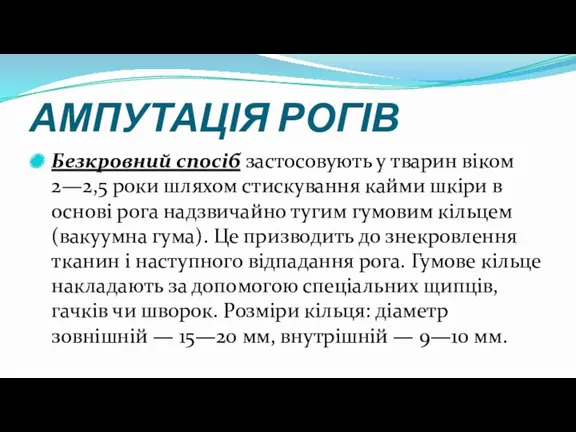 АМПУТАЦІЯ РОГІВ

Безкровний спосіб застосовують у тварин віком 2—2,5 роки шляхом стискування кайми шкіри в основі рога надзвичайно тугим гумовим кільцем (вакуумна гума). Це призводить до знекровлення тканин і наступного відпадання рога. Гумове кільце накладають за допомогою спеціальних щипців, гачків чи шворок. Розміри кільця: діаметр зовнішній — 15—20 мм, внутрішній — 9—10 мм.